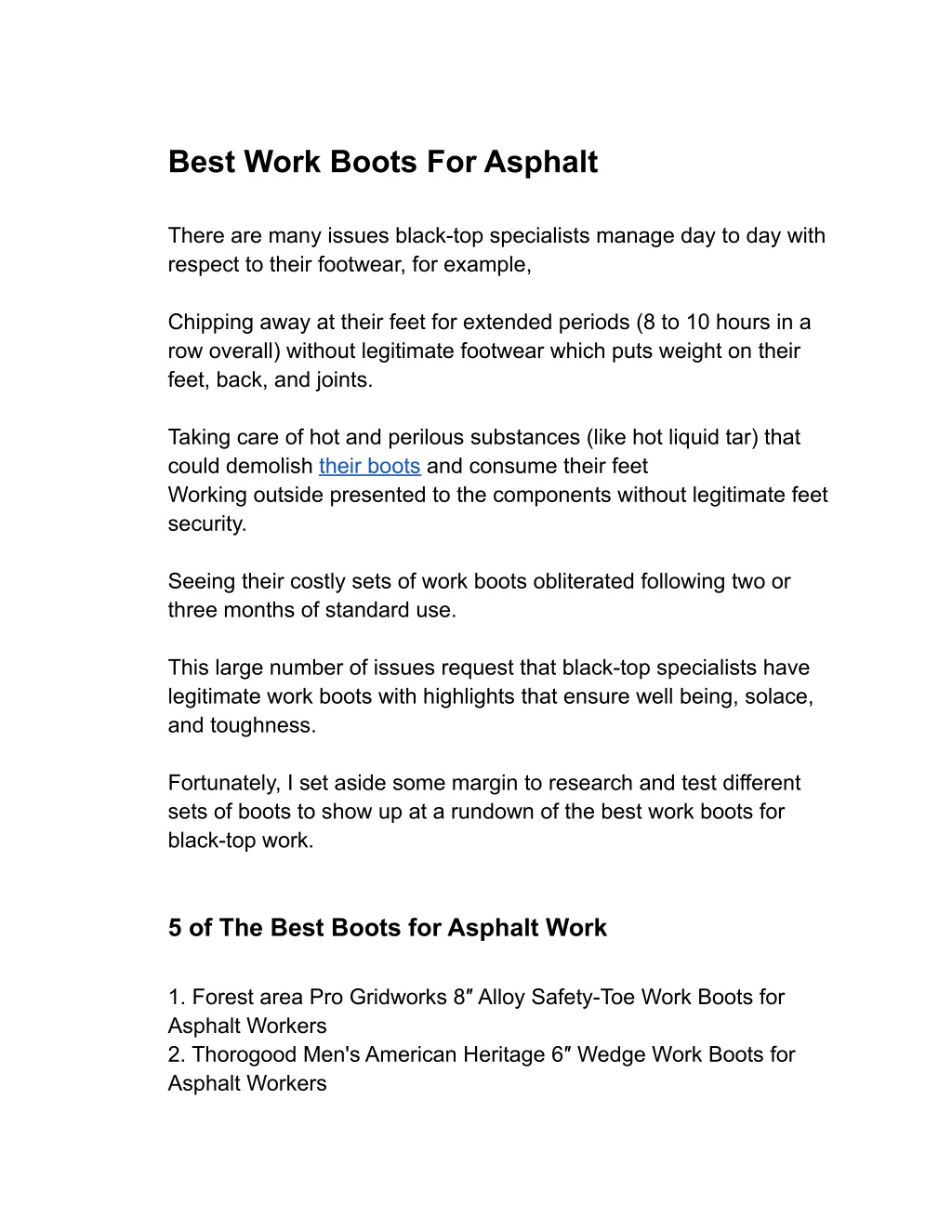 Best Work Boots For Asphalt

There are many issues black-top specialists manage day to day with respect to their footwear, for example,

Chipping away at their feet for extended periods (8 to 10 hours in a row overall) without legitimate footwear which puts weight on their feet, back, and joints.

Taking care of hot and perilous substances (like hot liquid tar) that could demolish their boots and consume their feet
Working outside presented to the components without legitimate feet security.

Seeing their costly sets of work boots obliterated following two or three months of standard use.

This large number of issues request that black-top specialists have legitimate work boots with highlights that ensure well being, solace, and toughness.

Fortunately, I set aside some margin to research and test different sets of boots to show up at a rundown of the best work boots for black-top work.

5 of The Best Boots for Asphalt Work

1. Forest area Pro Gridworks 8″ Alloy Safety-Toe Work Boots for Asphalt Workers
2. Thorogood Men's American Heritage 6″ Wedge Work Boots for Asphalt Workers